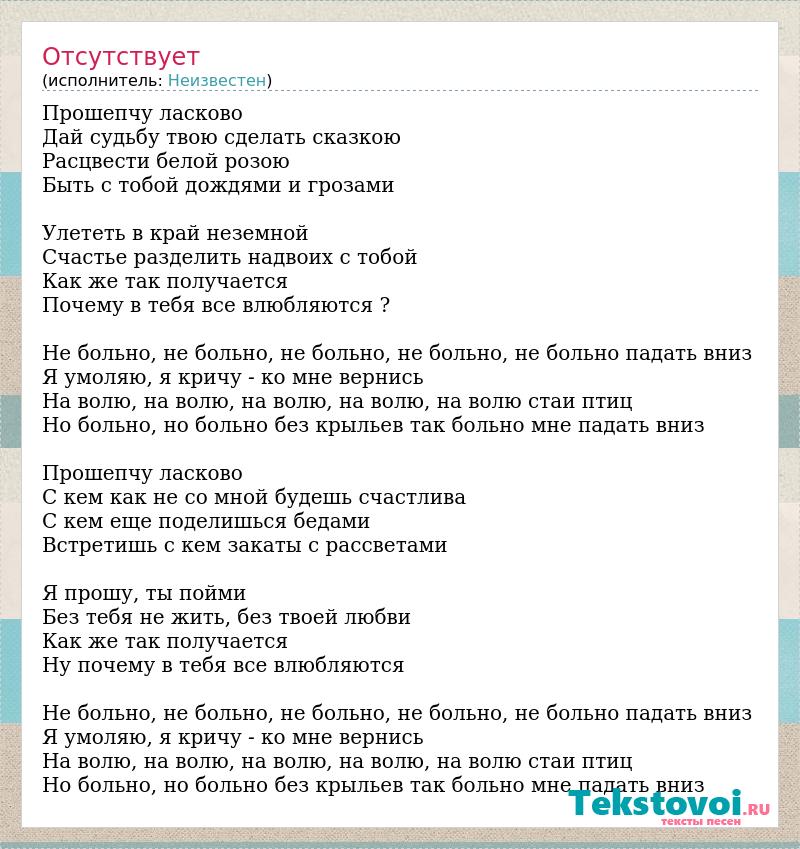 Отсутствует
(исполнитель: Неизвестен)

Прошепчу ласково
Дай судьбу твою сделать сказкою
Расцвести белой розою
Быть с тобой дождями и грозами

Улететь в край неземной
Счастье разделить надвоих с тобой
Как же так получается
Почему в тебя все влюбляются ?

Не больно, не больно, не больно, не больно, не больно падать вниз
Я умоляю, я кричу - ко мне вернись
На волю, на волю, на волю, на волю, на волю стаи птиц
Но больно, но больно без крыльев так больно мне падать вниз

Прошепчу ласково
С кем как не со мной будешь счастлива
С кем еще поделишься бедами
Встретишь с кем закаты с рассветами

Я прошу, ты пойми
Без тебя не жить, без твоей любви
Как же так получается
Ну почему в тебя все влюбляются

Не больно, не больно, не больно, не больно, не больно падать вниз
Я умоляю, я кричу - ко мне вернись
На волю, на волю, на волю, на волю, на волю стаи птиц
Но больно, но больно без крыльев так больно мне падать вниз

Tekstovoi.RU
тексты песен